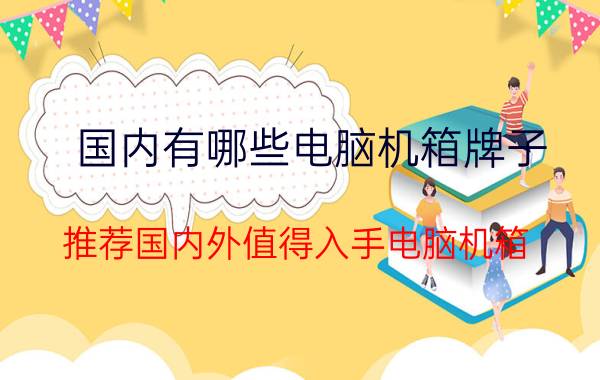 国内有哪些电脑机箱牌子

推荐国内外值得入手电脑机箱